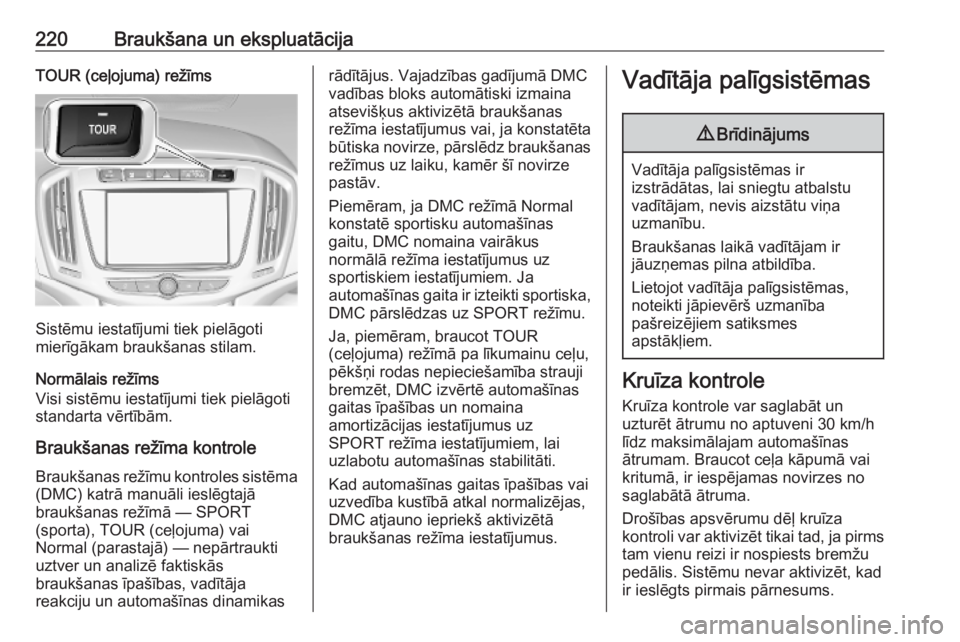 220 Braukšana un ekspluatācija

TOUR (ceļojuma) režīms

TOUR

Sistēmu iestatījumi tiek pielāgoti mierīgākam braukšanas stilam.

Normālais režīms
Visi sistēmu iestatījumi tiek pielāgoti standarta vērtībām.

Braukšanas režīma kontrole

Braukšanas režīmu kontroles sistēma (DMC) katrā manuāli ieslēgtajā braukšanas režīmā — SPORT (sporta), TOUR (ceļojuma) vai Normal (parastajā) — nepārtraukti uztver un analizē faktiskās braukšanas īpašības, vadītāja reakciju un automašīnas dinamikas rādītājus. Vajadzības gadījumā DMC vadības bloks automātiski izmaina atsevišķus aktivizētā braukšanas režīma iestatījumus vai, ja konstatēta būtiska novirze, pārslēdz braukšanas režīmus uz laiku, kamēr šī novirze pastāv.

Piemēram, ja DMC režīmā Normal konstatē sportisku automašīnas gaitu, DMC nomaina vairākus normālā režīma iestatījumus uz sportiskiem iestatījumiem. Ja automašīnas gaita ir izteikti sportiska, DMC pārslēdzas uz SPORT režīmu.

Ja, piemēram, braucot TOUR (ceļojuma) režīmā pa līkumainu ceļu, pēkšņi rodas nepieciešamība strauji bremzēt, DMC izvērtē automašīnas gaitas īpašības un nomaina amortizācijas iestatījumus uz SPORT režīma iestatījumiem, lai uzlabotu automašīnas stabilitāti.

Kad automašīnas gaitas īpašības vai uzvedība kustībā atkal normalizējas, DMC atjauno iepriekš aktivizētā braukšanas režīma iestatījumus.

Vadītāja palīgsistēmas

⚠ Brīdinājums

Vadītāja palīgsistēmas ir izstrādātas, lai sniegtu atbalstu vadītājam, nevis aizstātu viņa uzmanību.

Braukšanas laikā vadītājam ir jāuzņemas pilna atbildība.

Lietojot vadītāja palīgsistēmas, noteikti jāpievērš uzmanība pašreizējiem satiksmes apstākļiem.

Kruīza kontrole

Kruīza kontrole var saglabāt un uzturēt ātrumu no aptuveni 30 km/h līdz maksimālajam automašīnas ātrumam. Braucot ceļa kāpumā vai kritumā, ir iespējamas novirzes no saglabātā ātruma.

Drošības apsvērumu dēļ kruīza kontroli var aktivizēt tikai tad, ja pirms tam vienu reizi ir nospiests bremžu pedālis. Sistēmu nevar aktivizēt, kad ir ieslēgts pirmais pārnesums.

carmanualsonline.info